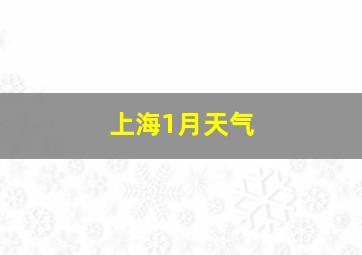 上海1月天气